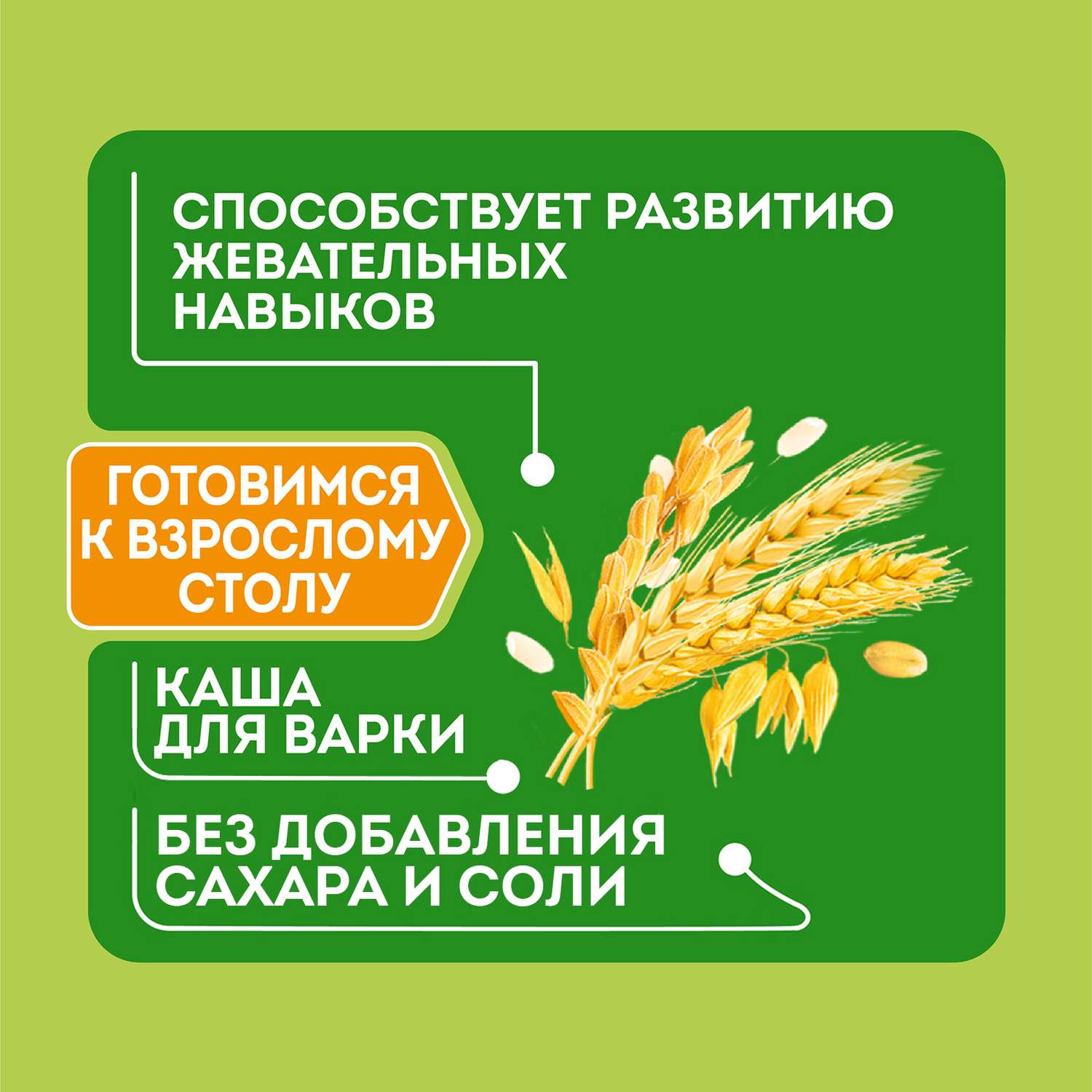 СПОСОБСТВУЕТ РАЗВИТИЮ ЖЕВАТЕЛЬНЫХ НАВЫКОВ

ГОТОВИМСЯ К ВЗРОСЛОМУ СТОЛУ

КАША ДЛЯ ВАРКИ

БЕЗ ДОБАВЛЕНИЯ САХАРА И СОЛИ